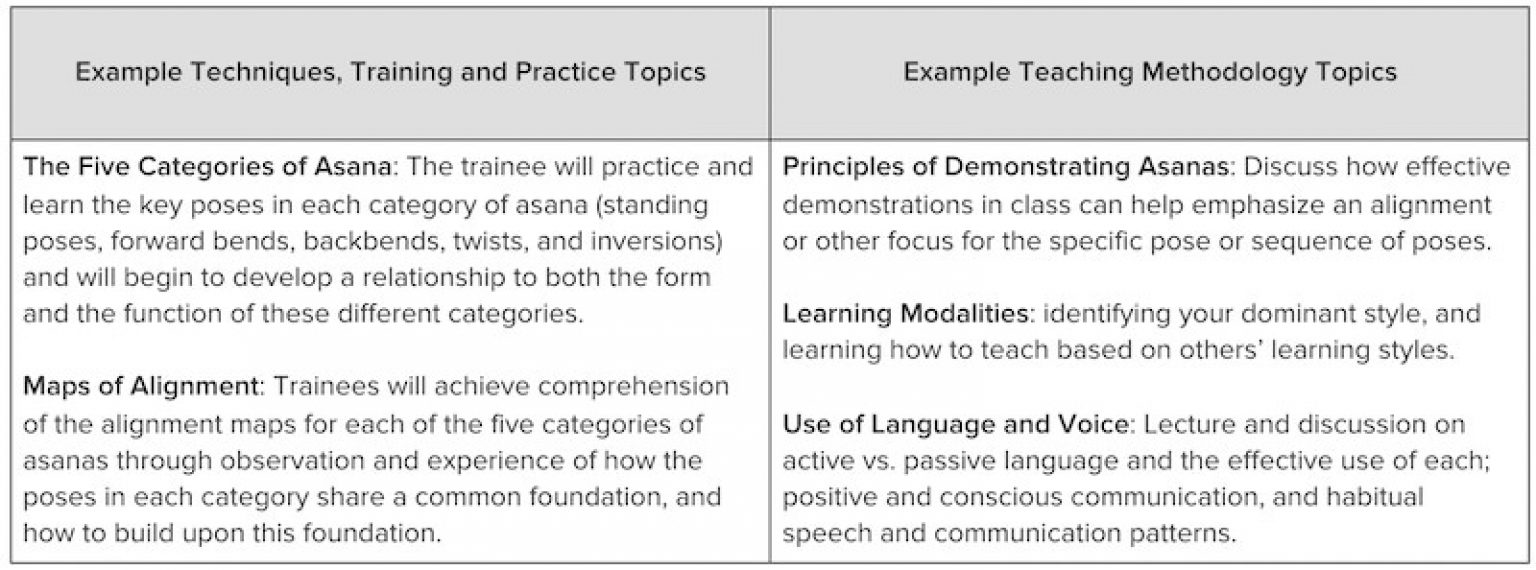 | Example Techniques, Training and Practice Topics | Example Teaching Methodology Topics |
|---|---|
| The Five Categories of Asana: The trainee will practice and learn the key poses in each category of asana (standing poses, forward bends, backbends, twists, and inversions) and will begin to develop a relationship to both the form and the function of these different categories. Maps of Alignment: Trainees will achieve comprehension of the alignment maps for each of the five categories of asanas through observation and experience of how the poses in each category share a common foundation, and how to build upon this foundation. | Principles of Demonstrating Asanas: Discuss how effective demonstrations in class can help emphasize an alignment or other focus for the specific pose or sequence of poses. Learning Modalities: identifying your dominant style, and learning how to teach based on others' learning styles. Use of Language and Voice: Lecture and discussion on active vs. passive language and the effective use of each; positive and conscious communication, and habitual speech and communication patterns. |